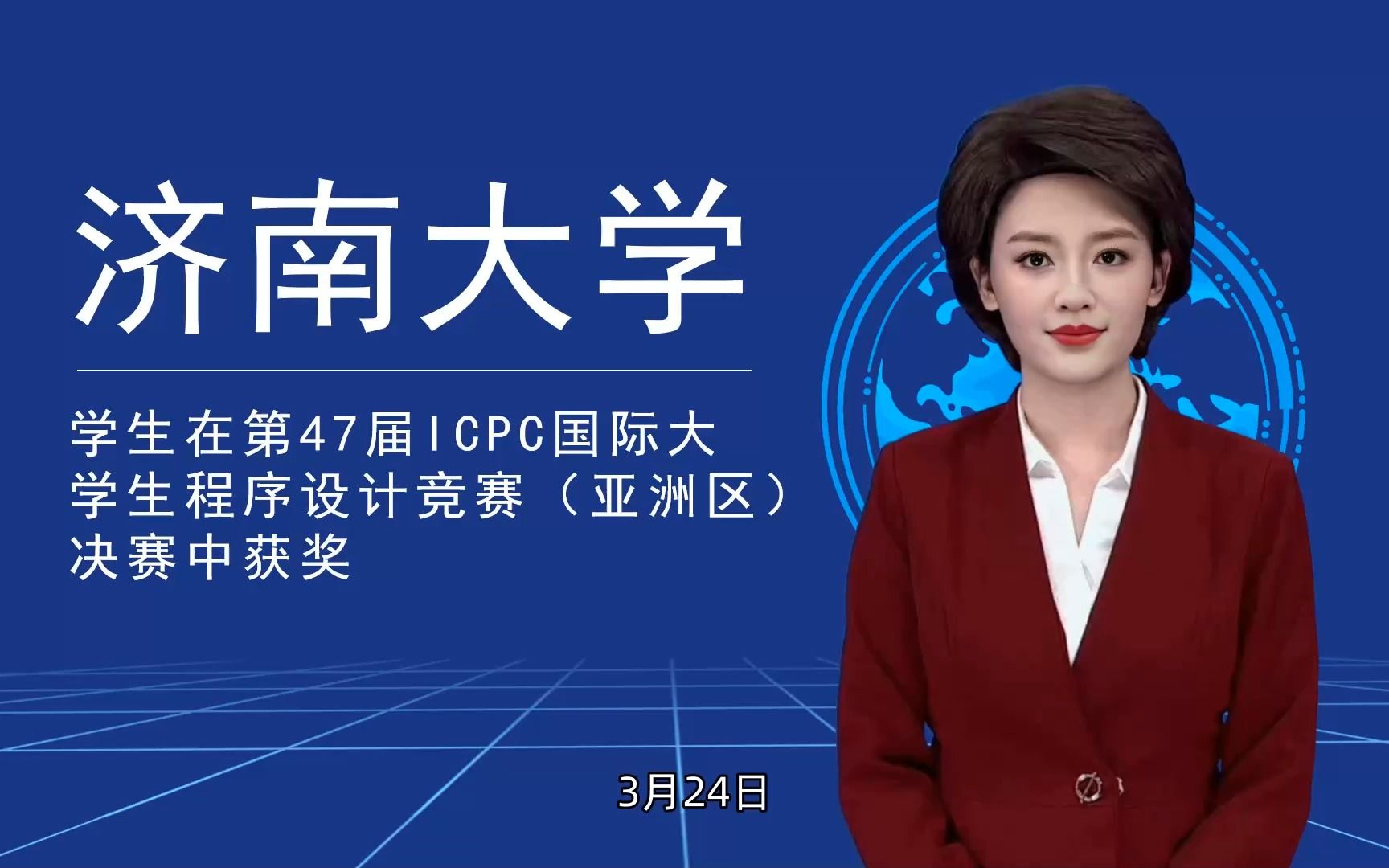 济南大学

学生在第47届ICPC国际大学生程序设计竞赛（亚洲区）决赛中获奖

3月24日